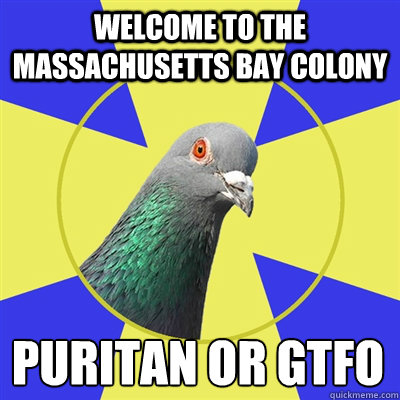 WELCOME TO THE MASSACHUSETTS BAY COLONY

PURITAN OR GTFO

quickmeme.com